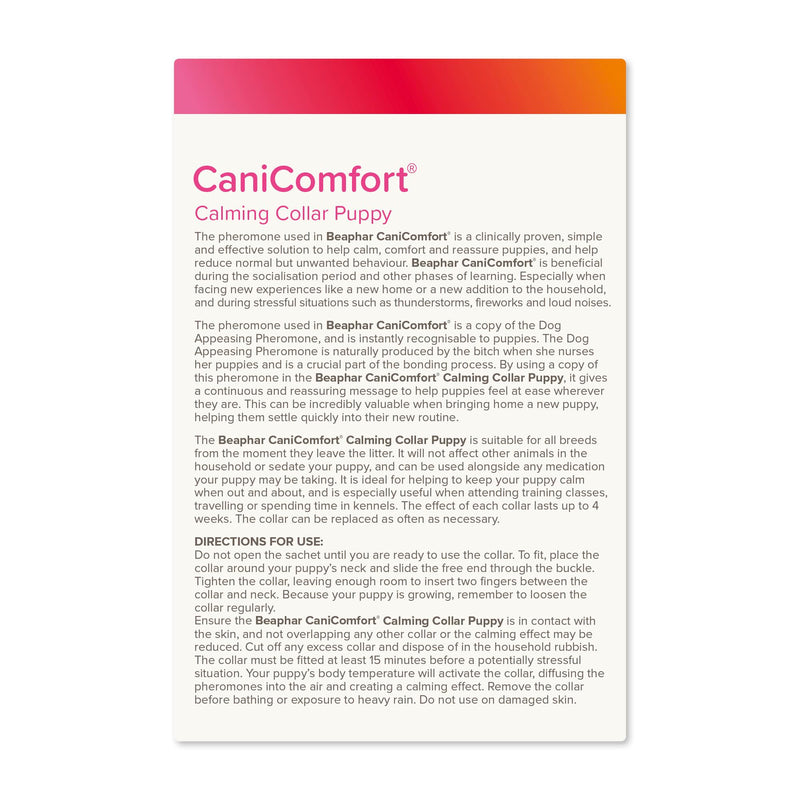 CaniComfort®

Calming Collar Puppy

The pheromone used in Beaphar CaniComfort® is a clinically proven, simple and effective solution to help calm, comfort and reassure puppies, and help reduce normal but unwanted behaviour. Beaphar CaniComfort® is beneficial during the socialisation period and other phases of learning. Especially when facing new experiences like a new home or a new addition to the household, and during stressful situations such as thunderstorms, fireworks and loud noises.

The pheromone used in Beaphar CaniComfort® is a copy of the Dog Appeasing Pheromone, and is instantly recognisable to puppies. The Dog Appeasing Pheromone is naturally produced by the bitch when she nurses her puppies and is a crucial part of the bonding process. By using a copy of this pheromone in the Beaphar CaniComfort® Calming Collar Puppy, it gives a continuous and reassuring message to help puppies feel at ease wherever they are. This can be incredibly valuable when bringing home a new puppy, helping them settle quickly into their new routine.

The Beaphar CaniComfort® Calming Collar Puppy is suitable for all breeds from the moment they leave the litter. It will not affect other animals in the household or sedate your puppy, and can be used alongside any medication your puppy may be taking. It is ideal for helping to keep your puppy calm when out and about, and is especially useful when attending training classes, travelling or spending time in kennels. The effect of each collar lasts up to 4 weeks. The collar can be replaced as often as necessary.

DIRECTIONS FOR USE:
Do not open the sachet until you are ready to use the collar. To fit, place the collar around your puppy's neck and slide the free end through the buckle. Tighten the collar, leaving enough room to insert two fingers between the collar and neck. Because your puppy is growing, remember to loosen the collar regularly.
Ensure the Beaphar CaniComfort® Calming Collar Puppy is in contact with the skin, and not overlapping any other collar or the calming effect may be reduced. Cut off any excess collar and dispose of in the household rubbish. The collar must be fitted at least 15 minutes before a potentially stressful situation. Your puppy's body temperature will activate the collar, diffusing the pheromones into the air and creating a calming effect. Remove the collar before bathing or exposure to heavy rain. Do not use on damaged skin.